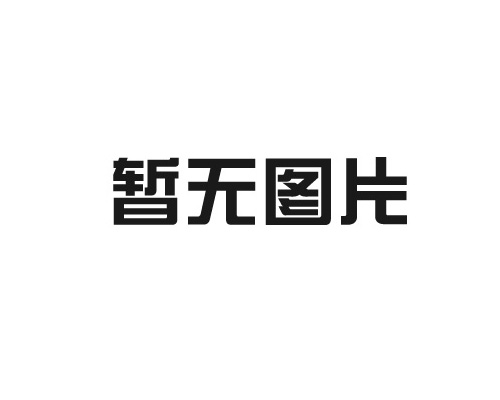 暂无图片